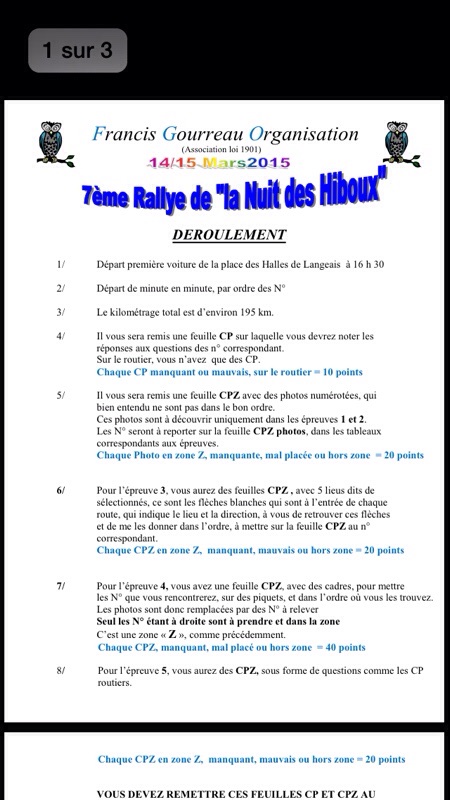 1 sur 3

Francis Gourreau Organisation
(Association loi 1901)
14/15 Mars2015

7ème Rallye de "la Nuit des Hiboux"

DEROULEMENT

1/ Départ première voiture de la place des Halles de Langeais à 16 h 30

2/ Départ de minute en minute, par ordre des N°

3/ Le kilométrage total est d'environ 195 km.

4/ Il vous sera remis une feuille CP sur laquelle vous devrez noter les réponses aux questions des n° correspondant.
Sur le routier, vous n'avez que des CP.
Chaque CP manquant ou mauvais, sur le routier = 10 points

5/ Il vous sera remis une feuille CPZ avec des photos numérotées, qui bien entendu ne sont pas dans le bon ordre.
Ces photos sont à découvrir uniquement dans les épreuves 1 et 2.
Les N° seront à reporter sur la feuille CPZ photos, dans les tableaux correspondants aux épreuves.
Chaque Photo en zone Z, manquante, mal placée ou hors zone = 20 points

6/ Pour l'épreuve 3, vous aurez des feuilles CPZ , avec 5 lieus dits de sélectionnés, ce sont les flèches blanches qui sont à l'entrée de chaque route, qui indique le lieu et la direction, à vous de retrouver ces flèches et de me les donner dans l'ordre, à mettre sur la feuille CPZ au n° correspondant.
Chaque CPZ en zone Z, manquant, mauvais ou hors zone = 20 points

7/ Pour l'épreuve 4, vous avez une feuille CPZ, avec des cadres, pour mettre les N° que vous rencontrerez, sur des piquets, et dans l'ordre où vous les trouvez.
Les photos sont donc remplacées par des N° à relever
Seul les N° étant à droite sont à prendre et dans la zone
C'est une zone « Z », comme précédemment.
Chaque CPZ, manquant, mal placé ou hors zone = 40 points

8/ Pour l'épreuve 5, vous aurez des CPZ, sous forme de questions comme les CP routiers.

Chaque CPZ en zone Z, manquant, mauvais ou hors zone = 20 points

VOUS DEVEZ REMETTRE CES FEUILLES CP ET CPZ AU